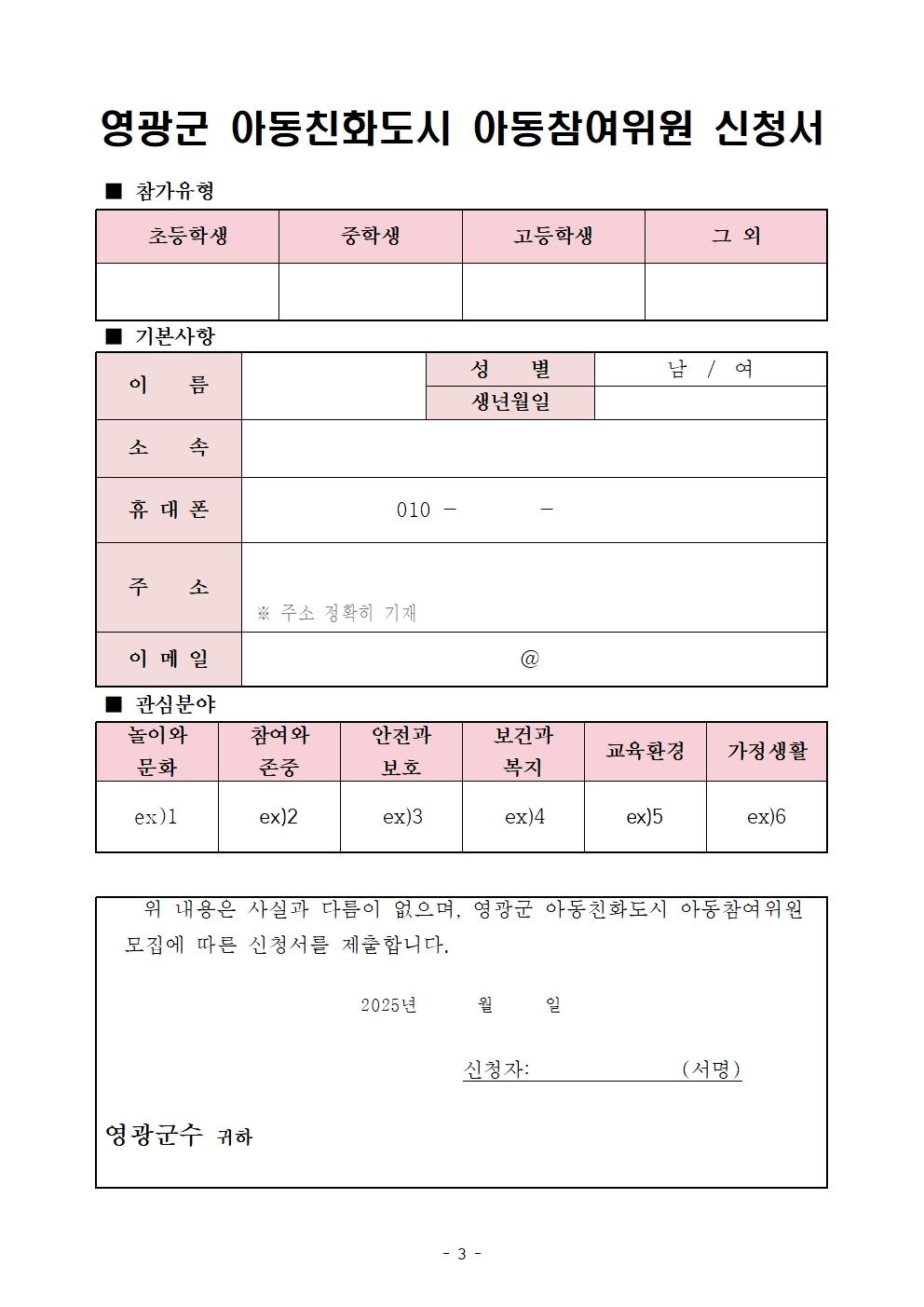 영광군 아동친화도시 아동참여위원 신청서

■ 참가유형

| 초등학생 | 중학생 | 고등학생 | 그 외 |
|---|---|---|---|
| | | | |

■ 기본사항

| 이 름 | | 성 별 | 남 / 여 |
|---|---|---|---|
| | | 생년월일 | |
| 소 속 | | | |
| 휴 대 폰 | 010 - - | | |
| 주 소 | ※ 주소 정확히 기재 | | |
| 이 메 일 | @ | | |

■ 관심분야

| 놀이와 문화 | 참여와 존중 | 안전과 보호 | 보건과 복지 | 교육환경 | 가정생활 |
|---|---|---|---|---|---|
| ex)1 | ex)2 | ex)3 | ex)4 | ex)5 | ex)6 |

위 내용은 사실과 다름이 없으며, 영광군 아동친화도시 아동참여위원 모집에 따른 신청서를 제출합니다.

2025년 월 일

신청자: (서명)

영광군수 귀하

- 3 -